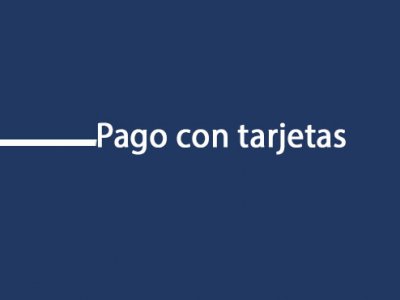 Pago con tarjetas